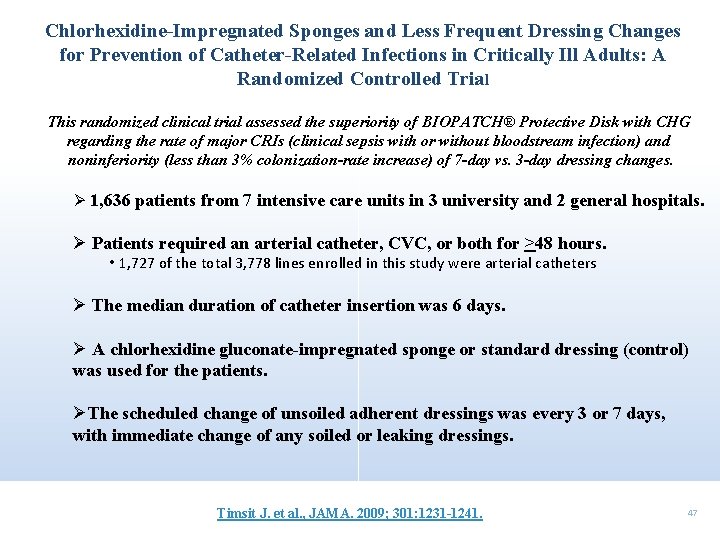 Chlorhexidine-Impregnated Sponges and Less Frequent Dressing Changes for Prevention of Catheter-Related Infections in Critically Ill Adults: A Randomized Controlled Trial

This randomized clinical trial assessed the superiority of BIOPATCH® Protective Disk with CHG regarding the rate of major CRIs (clinical sepsis with or without bloodstream infection) and noninferiority (less than 3% colonization-rate increase) of 7-day vs. 3-day dressing changes.

➢ 1,636 patients from 7 intensive care units in 3 university and 2 general hospitals.

➢ Patients required an arterial catheter, CVC, or both for >48 hours.
• 1,727 of the total 3,778 lines enrolled in this study were arterial catheters

➢ The median duration of catheter insertion was 6 days.

➢ A chlorhexidine gluconate-impregnated sponge or standard dressing (control) was used for the patients.

➢ The scheduled change of unsoiled adherent dressings was every 3 or 7 days, with immediate change of any soiled or leaking dressings.

Timsit J. et al., JAMA. 2009; 301:1231-1241.

47